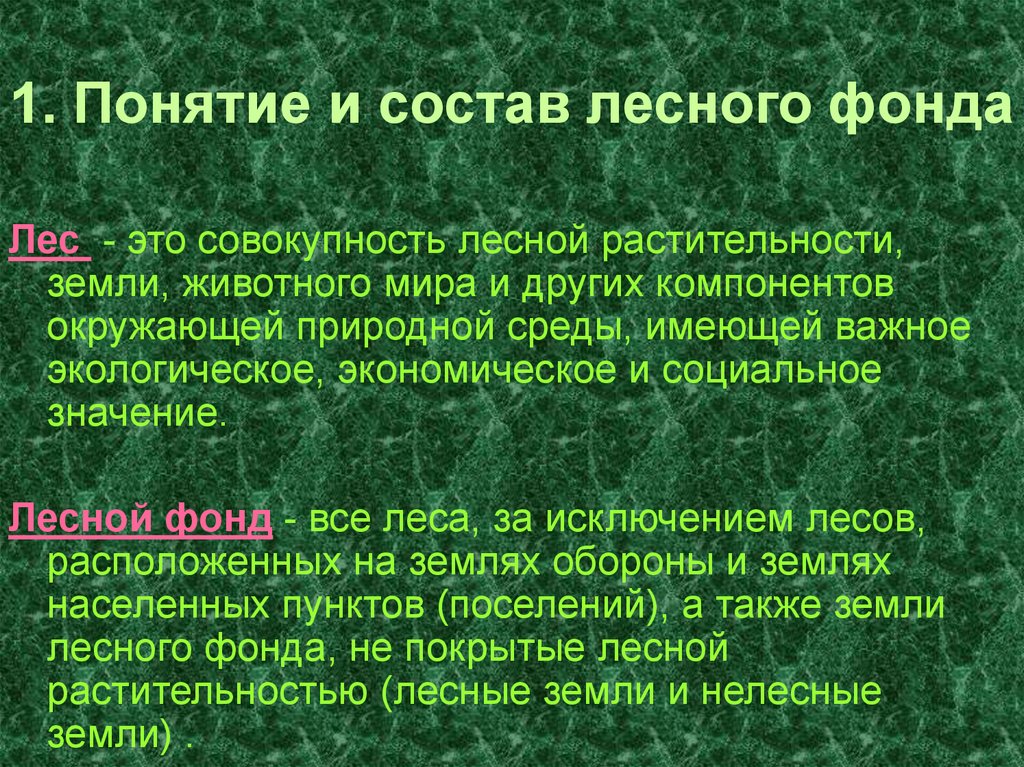 1. Понятие и состав лесного фонда

Лес - это совокупность лесной растительности, земли, животного мира и других компонентов окружающей природной среды, имеющей важное экологическое, экономическое и социальное значение.

Лесной фонд - все леса, за исключением лесов, расположенных на землях обороны и землях населенных пунктов (поселений), а также земли лесного фонда, не покрытые лесной растительностью (лесные земли и нелесные земли) .